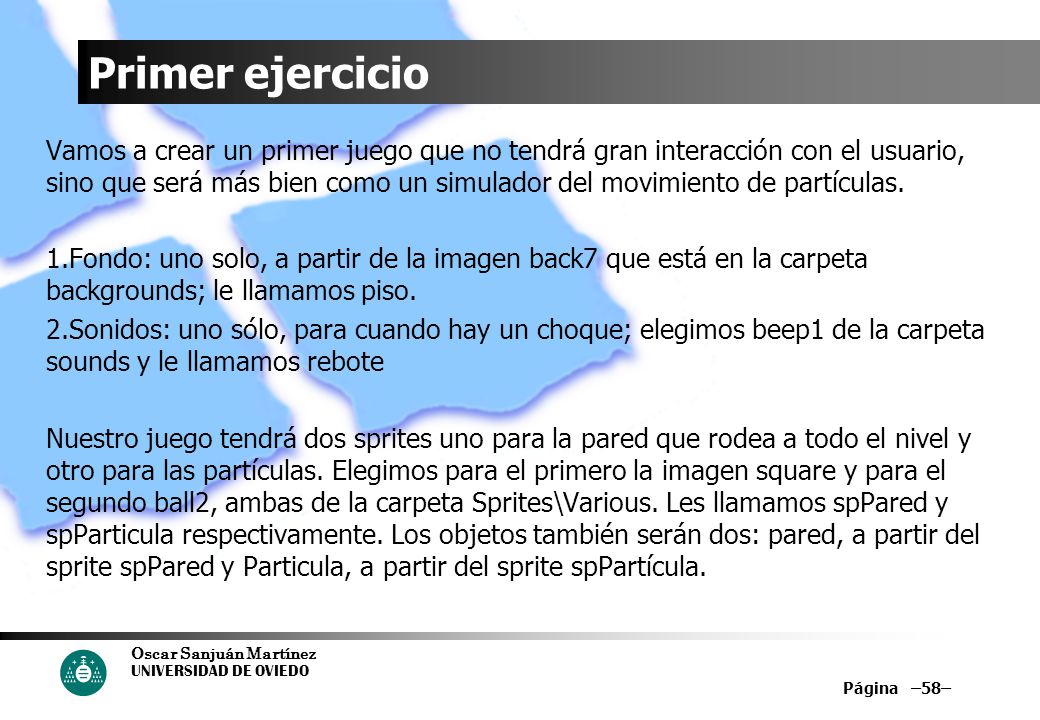 Primer ejercicio

Vamos a crear un primer juego que no tendrá gran interacción con el usuario, sino que será más bien como un simulador del movimiento de partículas.

1.Fondo: uno solo, a partir de la imagen back7 que está en la carpeta backgrounds; le llamamos piso.

2.Sonidos: uno sólo, para cuando hay un choque; elegimos beep1 de la carpeta sounds y le llamamos rebote

Nuestro juego tendrá dos sprites uno para la pared que rodea a todo el nivel y otro para las partículas. Elegimos para el primero la imagen square y para el segundo ball2, ambas de la carpeta Sprites\Various. Les llamamos spPared y spParticula respectivamente. Los objetos también serán dos: pared, a partir del sprite spPared y Particula, a partir del sprite spPartícula.

Oscar Sanjuán Martínez
UNIVERSIDAD DE OVIEDO

Página –58–